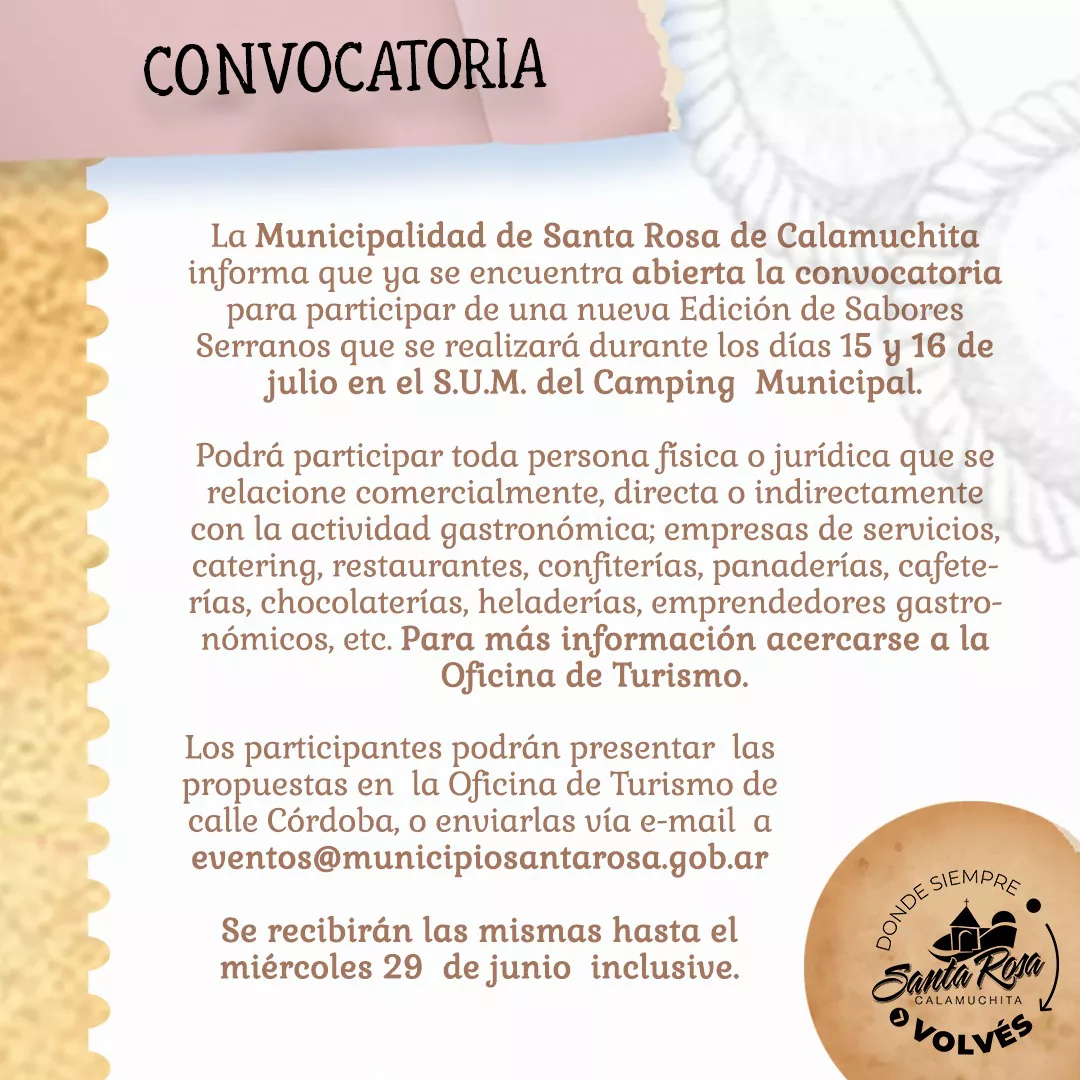 CONVOCATORIA

La Municipalidad de Santa Rosa de Calamuchita informa que ya se encuentra abierta la convocatoria para participar de una nueva Edición de Sabores Serranos que se realizará durante los días 15 y 16 de julio en el S.U.M. del Camping Municipal.

Podrá participar toda persona física o jurídica que se relacione comercialmente, directa o indirectamente con la actividad gastronómica; empresas de servicios, catering, restaurantes, confiterías, panaderías, cafeterías, chocolaterías, heladerías, emprendedores gastronómicos, etc. Para más información acercarse a la Oficina de Turismo.

Los participantes podrán presentar las propuestas en la Oficina de Turismo de calle Córdoba, o enviarlas vía e-mail a eventos@municipiosantarosa.gob.ar

Se recibirán las mismas hasta el miércoles 29 de junio inclusive.

DONDE SIEMPRE
Santa Rosa
CALAMUCHITA
VOLVÉS